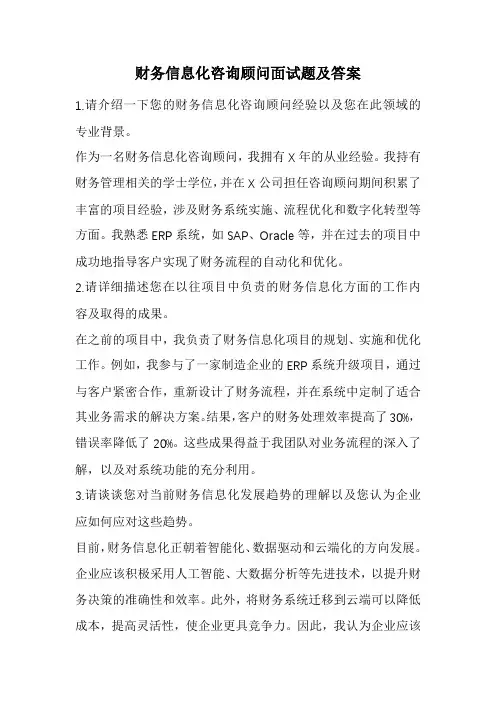 财务信息化咨询顾问面试题及答案

1.请介绍一下您的财务信息化咨询顾问经验以及您在此领域的专业背景。

作为一名财务信息化咨询顾问，我拥有X年的从业经验。我持有财务管理相关的学士学位，并在X公司担任咨询顾问期间积累了丰富的项目经验，涉及财务系统实施、流程优化和数字化转型等方面。我熟悉ERP系统，如SAP、Oracle等，并在过去的项目中成功地指导客户实现了财务流程的自动化和优化。

2.请详细描述您在以往项目中负责的财务信息化方面的工作内容及取得的成果。

在之前的项目中，我负责了财务信息化项目的规划、实施和优化工作。例如，我参与了一家制造企业的ERP系统升级项目，通过与客户紧密合作，重新设计了财务流程，并在系统中定制了适合其业务需求的解决方案。结果，客户的财务处理效率提高了30%，错误率降低了20%。这些成果得益于我团队对业务流程的深入了解，以及对系统功能的充分利用。

3.请谈谈您对当前财务信息化发展趋势的理解以及您认为企业应如何应对这些趋势。

目前，财务信息化正朝着智能化、数据驱动和云端化的方向发展。企业应该积极采用人工智能、大数据分析等先进技术，以提升财务决策的准确性和效率。此外，将财务系统迁移到云端可以降低成本，提高灵活性，使企业更具竞争力。因此，我认为企业应该